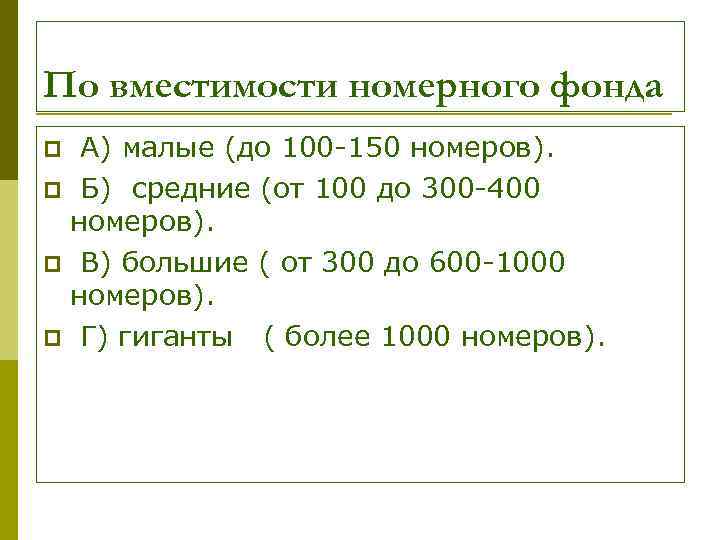 По вместимости номерного фонда

• А) малые (до 100-150 номеров).
• Б) средние (от 100 до 300-400 номеров).
• В) большие ( от 300 до 600-1000 номеров).
• Г) гиганты ( более 1000 номеров).